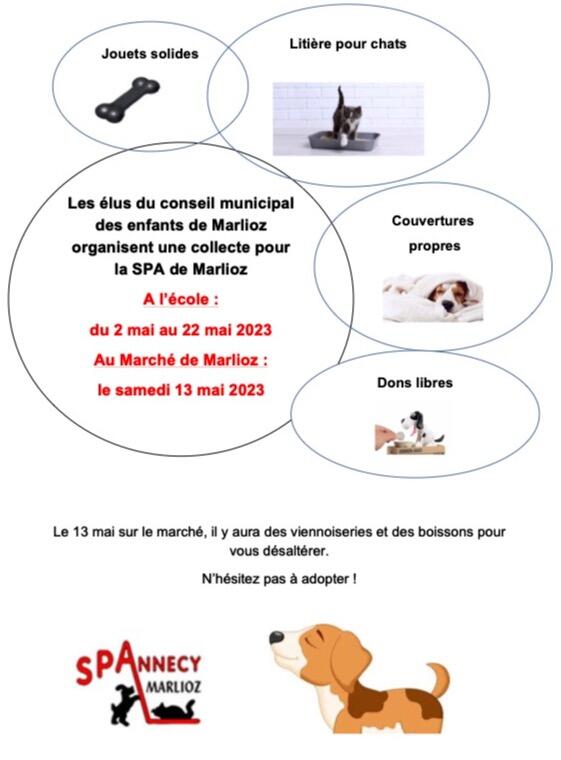 Jouets solides

Litière pour chats

Les élus du conseil municipal des enfants de Marlioz organisent une collecte pour la SPA de Marlioz

A l'école :

du 2 mai au 22 mai 2023

Au Marché de Marlioz :

le samedi 13 mai 2023

Couvertures propres

Dons libres

Le 13 mai sur le marché, il y aura des viennoiseries et des boissons pour vous désaltérer.

N'hésitez pas à adopter !

SPANNECY MARLIOZ